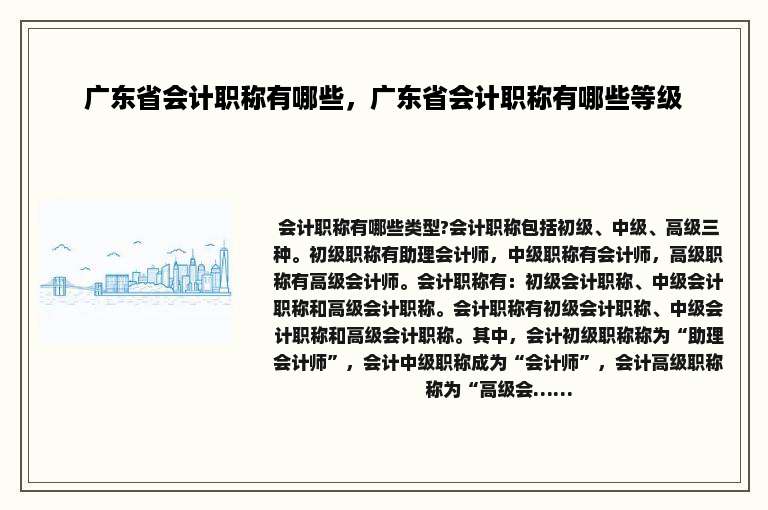 广东省会计职称有哪些，广东省会计职称有哪些等级

会计职称有哪些类型?会计职称包括初级、中级、高级三种。初级职称有助理会计师，中级职称有会计师，高级职称有高级会计师。会计职称有：初级会计职称、中级会计职称和高级会计职称。会计职称有初级会计职称、中级会计职称和高级会计职称。其中，会计初级职称称为“助理会计师”，会计中级职称成为“会计师”，会计高级职称称为“高级会......